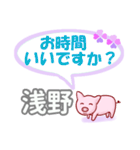 お時間
いいですか？

浅野